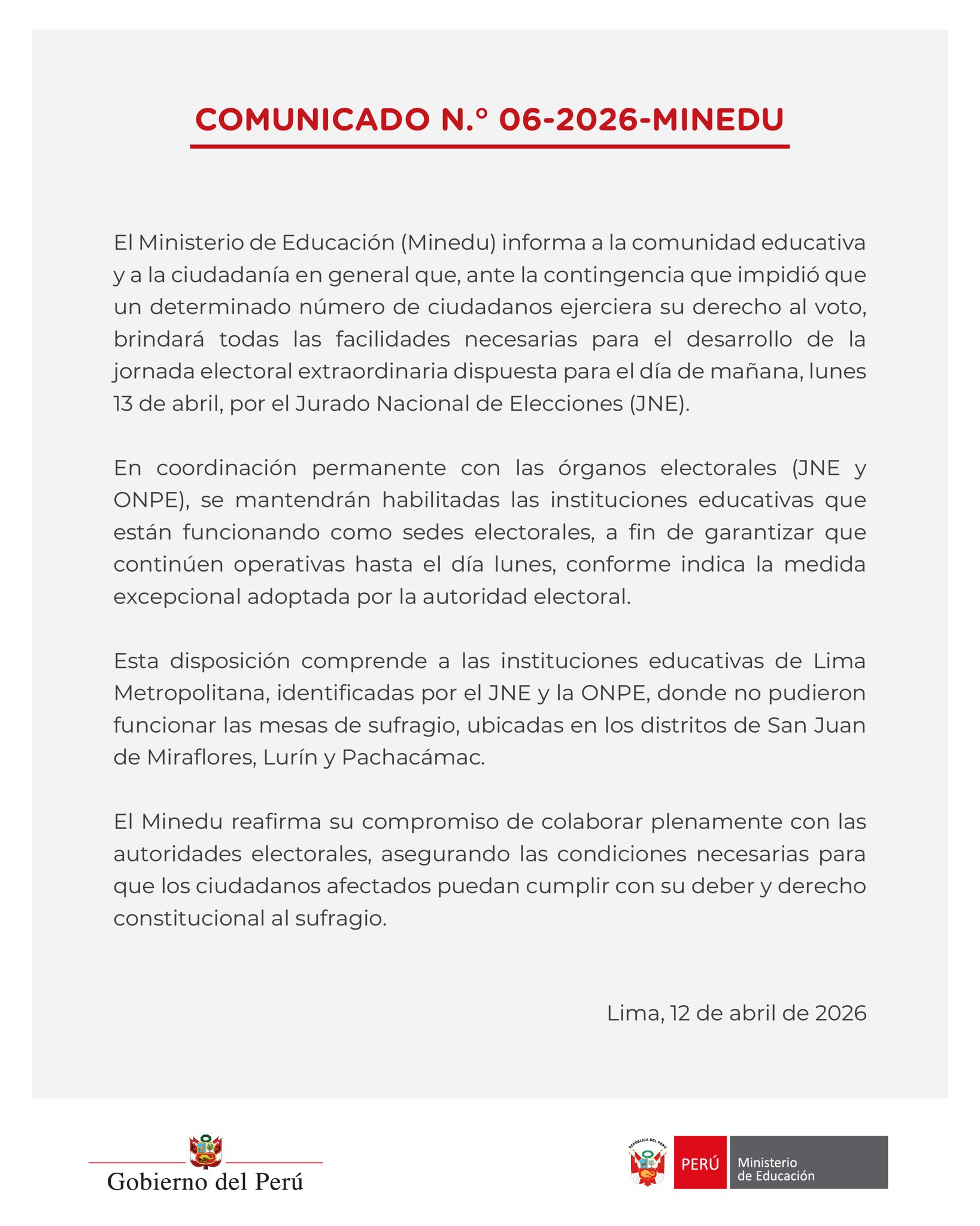 COMUNICADO N.° 06-2026-MINEDU

El Ministerio de Educación (Minedu) informa a la comunidad educativa y a la ciudadanía en general que, ante la contingencia que impidió que un determinado número de ciudadanos ejerciera su derecho al voto, brindará todas las facilidades necesarias para el desarrollo de la jornada electoral extraordinaria dispuesta para el día de mañana, lunes 13 de abril, por el Jurado Nacional de Elecciones (JNE).

En coordinación permanente con las órganos electorales (JNE y ONPE), se mantendrán habilitadas las instituciones educativas que están funcionando como sedes electorales, a fin de garantizar que continúen operativas hasta el día lunes, conforme indica la medida excepcional adoptada por la autoridad electoral.

Esta disposición comprende a las instituciones educativas de Lima Metropolitana, identificadas por el JNE y la ONPE, donde no pudieron funcionar las mesas de sufragio, ubicadas en los distritos de San Juan de Miraflores, Lurín y Pachacámac.

El Minedu reafirma su compromiso de colaborar plenamente con las autoridades electorales, asegurando las condiciones necesarias para que los ciudadanos afectados puedan cumplir con su deber y derecho constitucional al sufragio.

Lima, 12 de abril de 2026

Gobierno del Perú

REPÚBLICA DEL PERÚ
PERÚ Ministerio de Educación